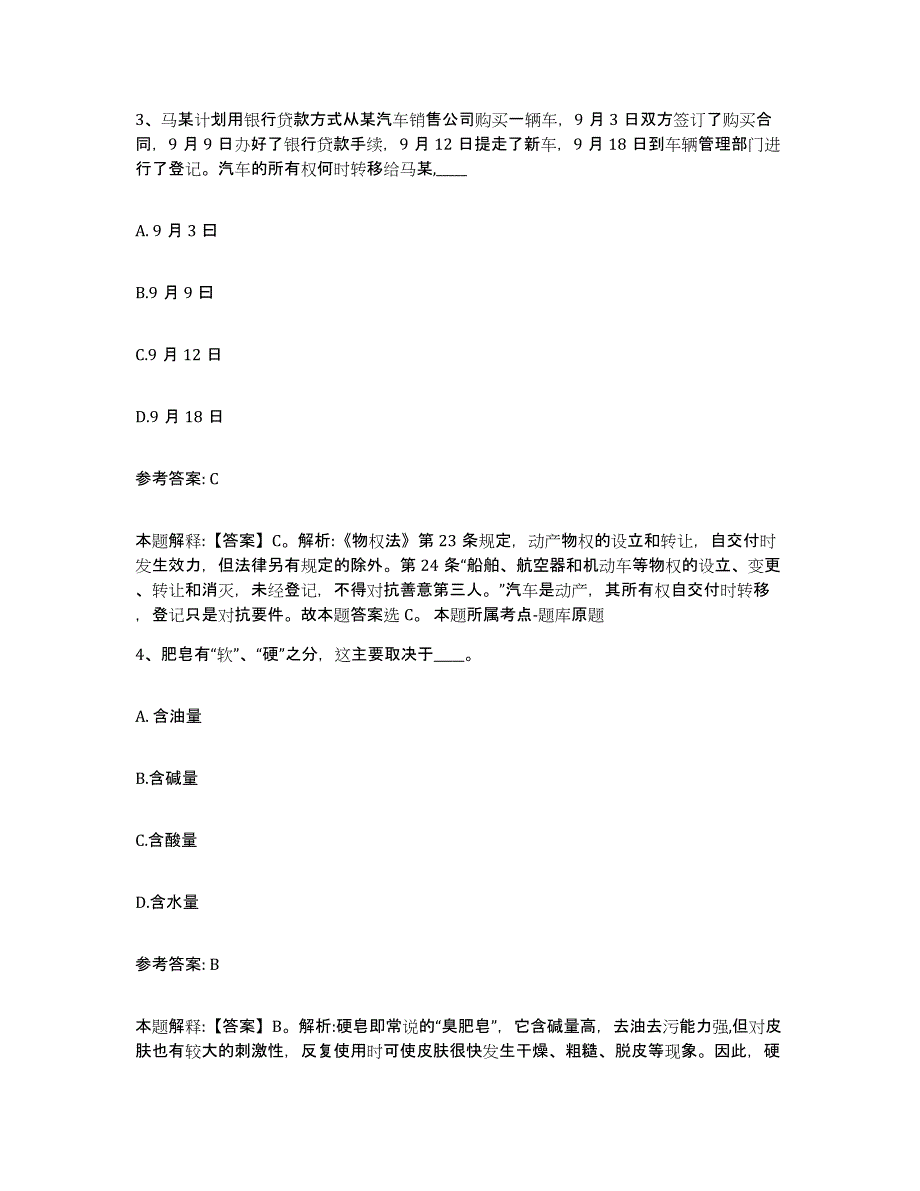 3、马某计划用银行贷款方式从某汽车销售公司购买一辆车，9 月 3 日双方签订了购买合同，9 月 9 日办好了银行贷款手续，9 月 12 日提走了新车，9 月 18 日到车辆管理部门进行了登记。汽车的所有权何时转移给马某,____

A. 9 月 3 日

B.9 月 9 日

C.9 月 12 日

D.9 月 18 日

参考答案: C

本题解释:【答案】C。解析:《物权法》第 23 条规定，动产物权的设立和转让，自交付时发生效力，但法律另有规定的除外。第 24 条“船舶、航空器和机动车等物权的设立、变更、转让和消灭，未经登记，不得对抗善意第三人。”汽车是动产，其所有权自交付时转移，登记只是对抗要件。故本题答案选 C。 本题所属考点-题库原题

4、肥皂有“软”、“硬”之分，这主要取决于____。

A. 含油量

B.含碱量

C.含酸量

D.含水量

参考答案: B

本题解释:【答案】B。解析:硬皂即常说的“臭肥皂”，它含碱量高，去油去污能力强,但对皮肤也有较大的刺激性，反复使用时可使皮肤很快发生干燥、粗糙、脱皮等现象。因此，硬